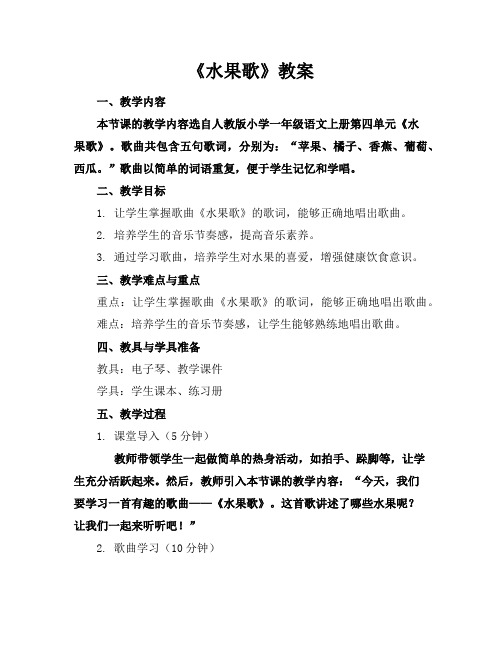 《水果歌》教案

一、教学内容

本节课的教学内容选自人教版小学一年级语文上册第四单元《水果歌》。歌曲共包含五句歌词，分别为：“苹果、橘子、香蕉、葡萄、西瓜。”歌曲以简单的词语重复，便于学生记忆和学唱。

二、教学目标

1. 让学生掌握歌曲《水果歌》的歌词，能够正确地唱出歌曲。

2. 培养学生的音乐节奏感，提高音乐素养。

3. 通过学习歌曲，培养学生对水果的喜爱，增强健康饮食意识。

三、教学难点与重点

重点：让学生掌握歌曲《水果歌》的歌词，能够正确地唱出歌曲。

难点：培养学生的音乐节奏感，让学生能够熟练地唱出歌曲。

四、教具与学具准备

教具：电子琴、教学课件

学具：学生课本、练习册

五、教学过程

1. 课堂导入（5 分钟）

教师带领学生一起做简单的热身活动，如拍手、跺脚等，让学生充分活跃起来。然后，教师引入本节课的教学内容：“今天，我们要学习一首有趣的歌曲——《水果歌》。这首歌讲述了哪些水果呢？让我们一起来听听吧！”

2. 歌曲学习（10 分钟）